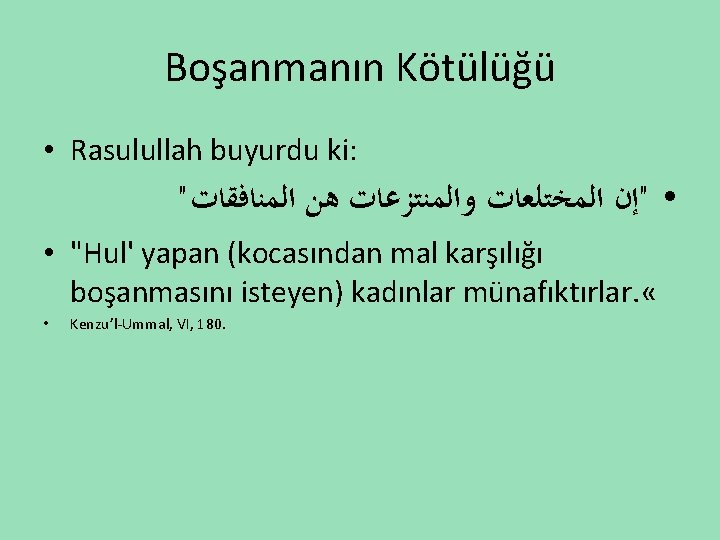 Boşanmanın Kötülüğü

• Rasulullah buyurdu ki:

• "إن المختلعات والمنتزعات هن المنافقات"

• "Hul' yapan (kocasından mal karşılığı boşanmasını isteyen) kadınlar münafıktırlar.«

• Kenzu'l-Ummal, VI, 180.